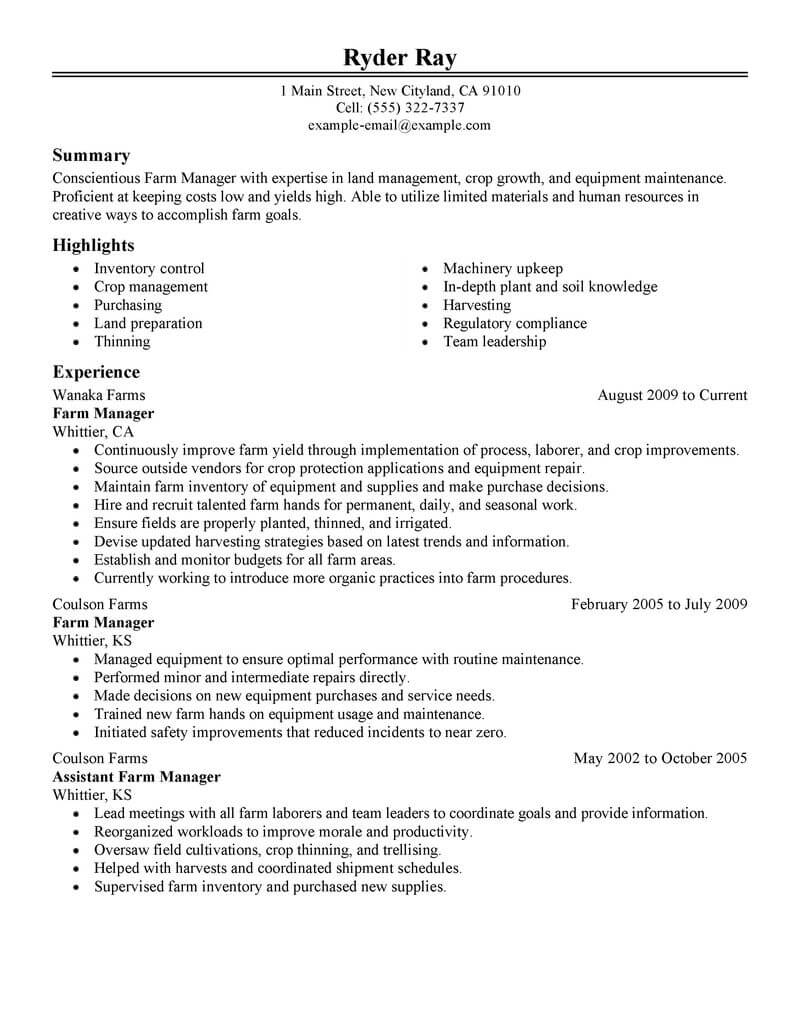 Ryder Ray

1 Main Street, New Cityland, CA 91010
Cell: (555) 322-7337
example-email@example.com

Summary

Conscientious Farm Manager with expertise in land management, crop growth, and equipment maintenance. Proficient at keeping costs low and yields high. Able to utilize limited materials and human resources in creative ways to accomplish farm goals.

Highlights

- Inventory control
- Crop management
- Purchasing
- Land preparation
- Thinning

- Machinery upkeep
- In-depth plant and soil knowledge
- Harvesting
- Regulatory compliance
- Team leadership

Experience

Wanaka Farms
August 2009 to Current
Farm Manager
Whittier, CA

- Continuously improve farm yield through implementation of process, laborer, and crop improvements.
- Source outside vendors for crop protection applications and equipment repair.
- Maintain farm inventory of equipment and supplies and make purchase decisions.
- Hire and recruit talented farm hands for permanent, daily, and seasonal work.
- Ensure fields are properly planted, thinned, and irrigated.
- Devise updated harvesting strategies based on latest trends and information.
- Establish and monitor budgets for all farm areas.
- Currently working to introduce more organic practices into farm procedures.

Coulson Farms
February 2005 to July 2009
Farm Manager
Whittier, KS

- Managed equipment to ensure optimal performance with routine maintenance.
- Performed minor and intermediate repairs directly.
- Made decisions on new equipment purchases and service needs.
- Trained new farm hands on equipment usage and maintenance.
- Initiated safety improvements that reduced incidents to near zero.

Coulson Farms
May 2002 to October 2005
Assistant Farm Manager
Whittier, KS

- Lead meetings with all farm laborers and team leaders to coordinate goals and provide information.
- Reorganized workloads to improve morale and productivity.
- Oversaw field cultivations, crop thinning, and trellising.
- Helped with harvests and coordinated shipment schedules.
- Supervised farm inventory and purchased new supplies.